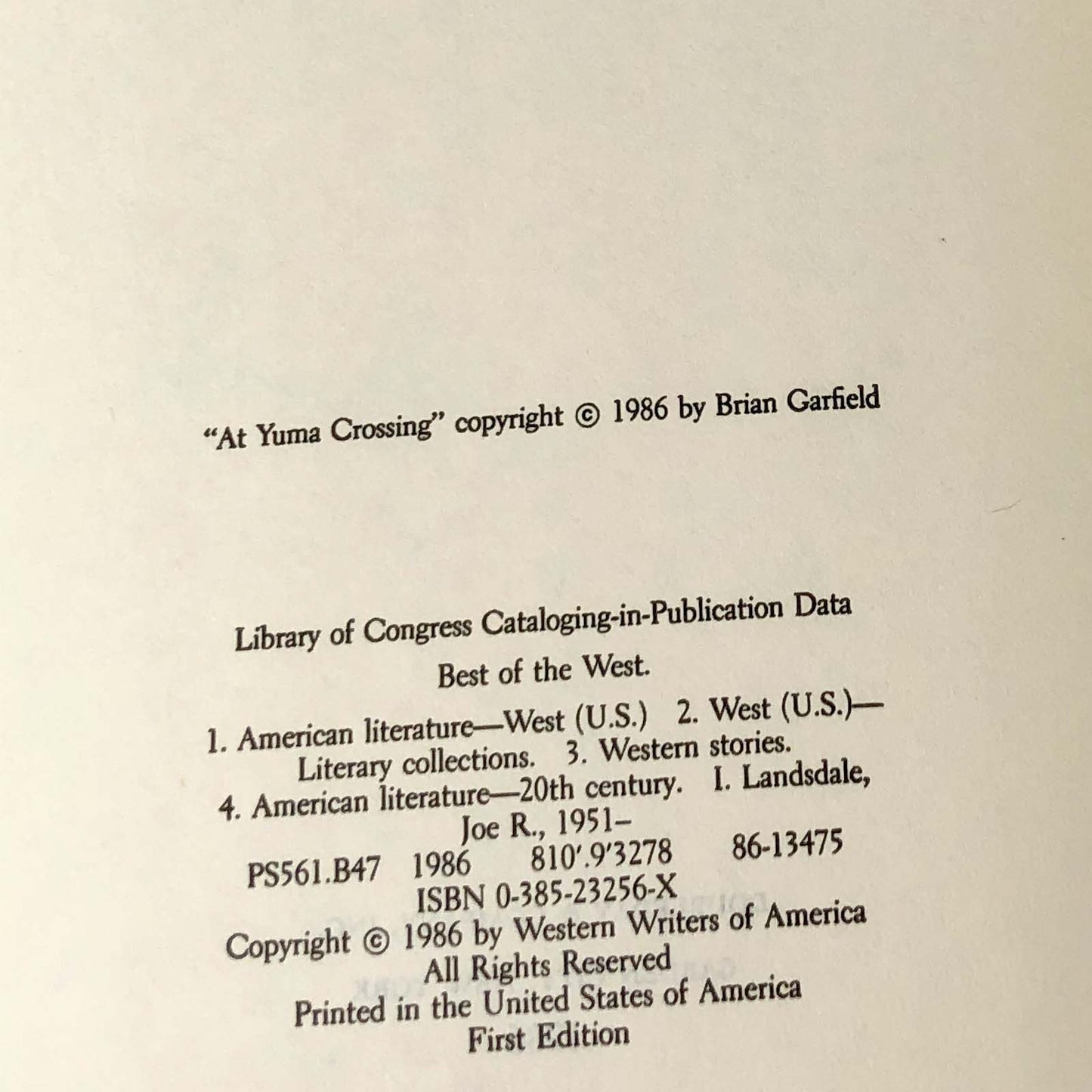 "At Yuma Crossing" copyright © 1986 by Brian Garfield

Library of Congress Cataloging-in-Publication Data

Best of the West.

1. American literature—West (U.S.) 2. West (U.S.)—Literary collections. 3. Western stories. 4. American literature—20th century. I. Landsdale, Joe R., 1951–

PS561.B47 1986 810'.9'3278 86-13475

ISBN 0-385-23256-X

Copyright © 1986 by Western Writers of America
All Rights Reserved
Printed in the United States of America
First Edition